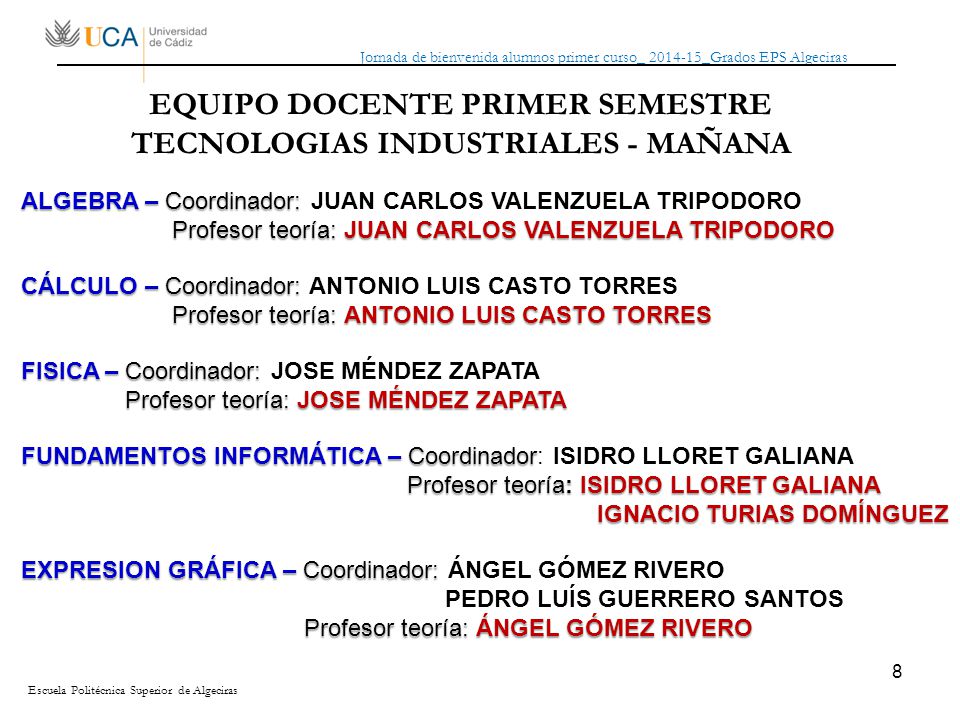 UCA Universidad de Cádiz

Jornada de bienvenida alumnos primer curso_ 2014-15_Grados EPS Algeciras

EQUIPO DOCENTE PRIMER SEMESTRE
TECNOLOGIAS INDUSTRIALES - MAÑANA

ALGEBRA – Coordinador: JUAN CARLOS VALENZUELA TRIPODORO
Profesor teoría: JUAN CARLOS VALENZUELA TRIPODORO

CÁLCULO – Coordinador: ANTONIO LUIS CASTO TORRES
Profesor teoría: ANTONIO LUIS CASTO TORRES

FISICA – Coordinador: JOSE MÉNDEZ ZAPATA
Profesor teoría: JOSE MÉNDEZ ZAPATA

FUNDAMENTOS INFORMÁTICA – Coordinador: ISIDRO LLORET GALIANA
Profesor teoría: ISIDRO LLORET GALIANA
IGNACIO TURIAS DOMÍNGUEZ

EXPRESION GRÁFICA – Coordinador: ÁNGEL GÓMEZ RIVERO
PEDRO LUÍS GUERRERO SANTOS
Profesor teoría: ÁNGEL GÓMEZ RIVERO

8

Escuela Politécnica Superior de Algeciras